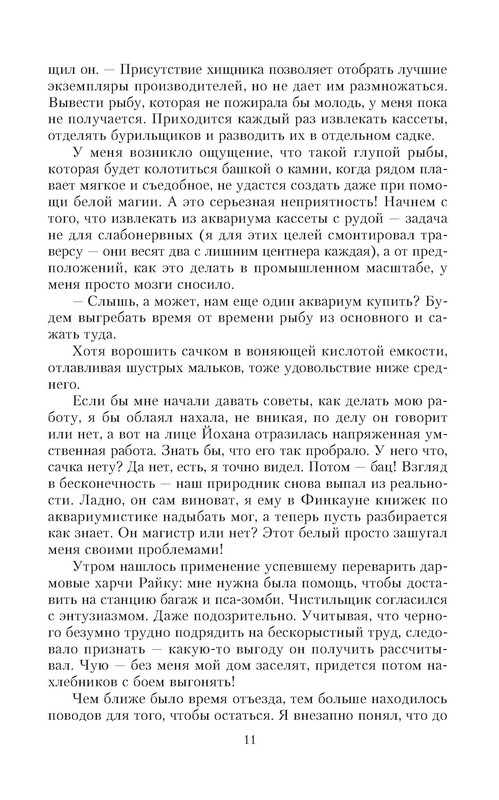 щил он. — Присутствие хищника позволяет отобрать лучшие экземпляры производителей, но не дает им размножаться. Вывести рыбу, которая не пожирала бы молодь, у меня пока не получается. Приходится каждый раз извлекать кассеты, отделять бурильщиков и разводить их в отдельном садке.

У меня возникло ощущение, что такой глупой рыбы, которая будет колотиться башкой о камни, когда рядом плавает мягкое и съедобное, не удастся создать даже при помощи белой магии. А это серьезная неприятность! Начнем с того, что извлекать из аквариума кассеты с рудой — задача не для слабонервных (я для этих целей смонтировал траверсу — они весят два с лишним центнера каждая), а от предположений, как это делать в промышленном масштабе, у меня просто мозги сносило.

— Слышь, а может, нам еще один аквариум купить? Будем выгребать время от времени рыбу из основного и сажать туда.

Хотя ворошить сачком в воняющей кислотой емкости, отлавливая шустрых мальков, тоже удовольствие ниже среднего.

Если бы мне начали давать советы, как делать мою работу, я бы облаял нахала, не вникая, по делу он говорит или нет, а вот на лице Йохана отразилась напряженная умственная работа. Знать бы, что его так пробрало. У него что, сачка нету? Да нет, есть, я точно видел. Потом — бац! Взгляд в бесконечность — наш природник снова выпал из реальности. Ладно, он сам виноват, я ему в Финкауне книжек по аквариумистике надыбать мог, а теперь пусть разбирается как знает. Он магистр или нет? Этот белый просто зашугал меня своими проблемами!

Утром нашлось применение успевшему переварить дармовые харчи Райку: мне нужна была помощь, чтобы доставить на станцию багаж и пса-зомби. Чистильщик согласился с энтузиазмом. Даже подозрительно. Учитывая, что черного безумно трудно подрядить на бескорыстный труд, следовало признать — какую-то выгоду он получить рассчитывал. Чую — без меня мой дом заселят, придется потом нахлебников с боем выгонять!

Чем ближе было время отъезда, тем больше находилось поводов для того, чтобы остаться. Я внезапно понял, что до

11